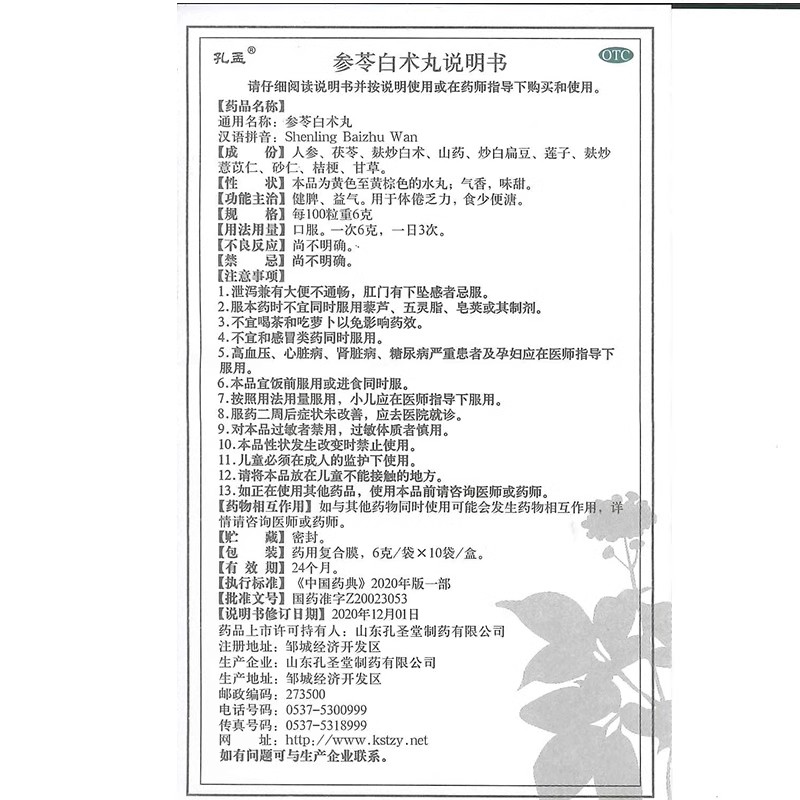 孔孟®

参苓白术丸说明书

OTC

请仔细阅读说明书并按说明使用或在药师指导下购买和使用。

【药品名称】
通用名称：参苓白术丸
汉语拼音：Shenling Baizhu Wan
【成　份】人参、茯苓、麸炒白术、山药、炒白扁豆、莲子、麸炒薏苡仁、砂仁、桔梗、甘草。
【性　状】本品为黄色至黄棕色的水丸；气香，味甜。
【功能主治】健脾、益气。用于体倦乏力，食少便溏。
【规　格】每100粒重6克
【用法用量】口服。一次6克，一日3次。
【不良反应】尚不明确。
【禁　忌】尚不明确。
【注意事项】
1.泄泻兼有大便不通畅，肛门有下坠感者忌服。
2.服本药时不宜同时服用藜芦、五灵脂、皂荚或其制剂。
3.不宜喝茶和吃萝卜以免影响药效。
4.不宜和感冒类药同时服用。
5.高血压、心脏病、肾脏病、糖尿病严重患者及孕妇应在医师指导下服用。
6.本品宜饭前服用或进食同时服。
7.按照用法用量服用，小儿应在医师指导下服用。
8.服药二周后症状未改善，应去医院就诊。
9.对本品过敏者禁用，过敏体质者慎用。
10.本品性状发生改变时禁止使用。
11.儿童必须在成人的监护下使用。
12.请将本品放在儿童不能接触的地方。
13.如正在使用其他药品，使用本品前请咨询医师或药师。
【药物相互作用】如与其他药物同时使用可能会发生药物相互作用，详情请咨询医师或药师。
【贮　藏】密封。
【包　装】药用复合膜，6克/袋×10袋/盒。
【有 效 期】24个月。
【执行标准】《中国药典》2020年版一部
【批准文号】国药准字Z20023053
【说明书修订日期】2020年12月01日
药品上市许可持有人：山东孔圣堂制药有限公司
注册地址：邹城经济开发区
生产企业：山东孔圣堂制药有限公司
生产地址：邹城经济开发区
邮政编码：273500
电话号码：0537-5300999
传真号码：0537-5318999
网　址：http://www.kstzy.net
如有问题可与生产企业联系。